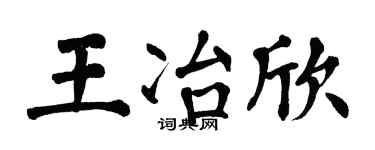 王冶欣

词典网